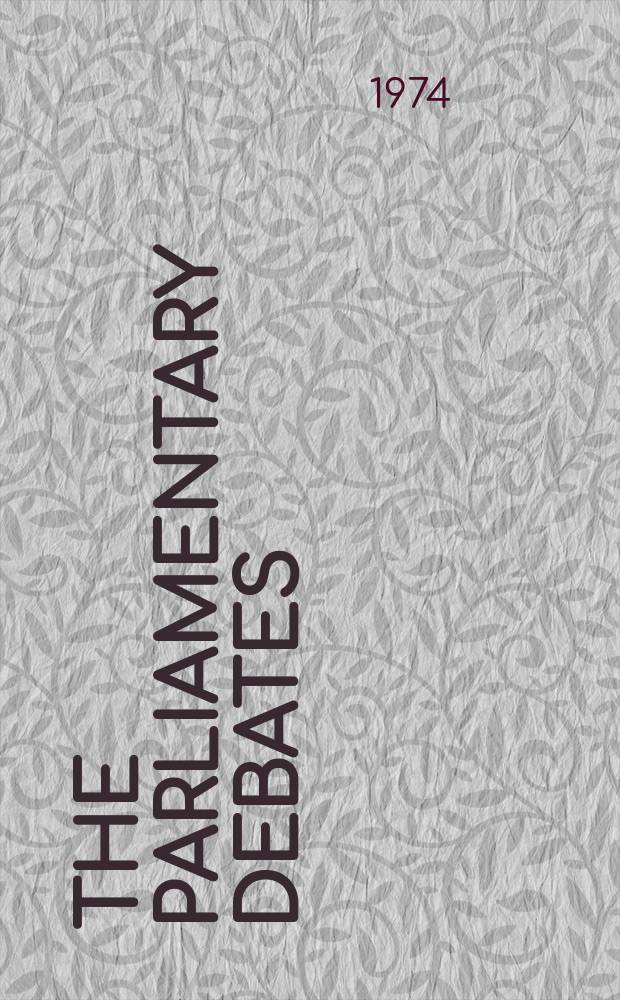 1974

THE PARLIAMENTARY DEBATES